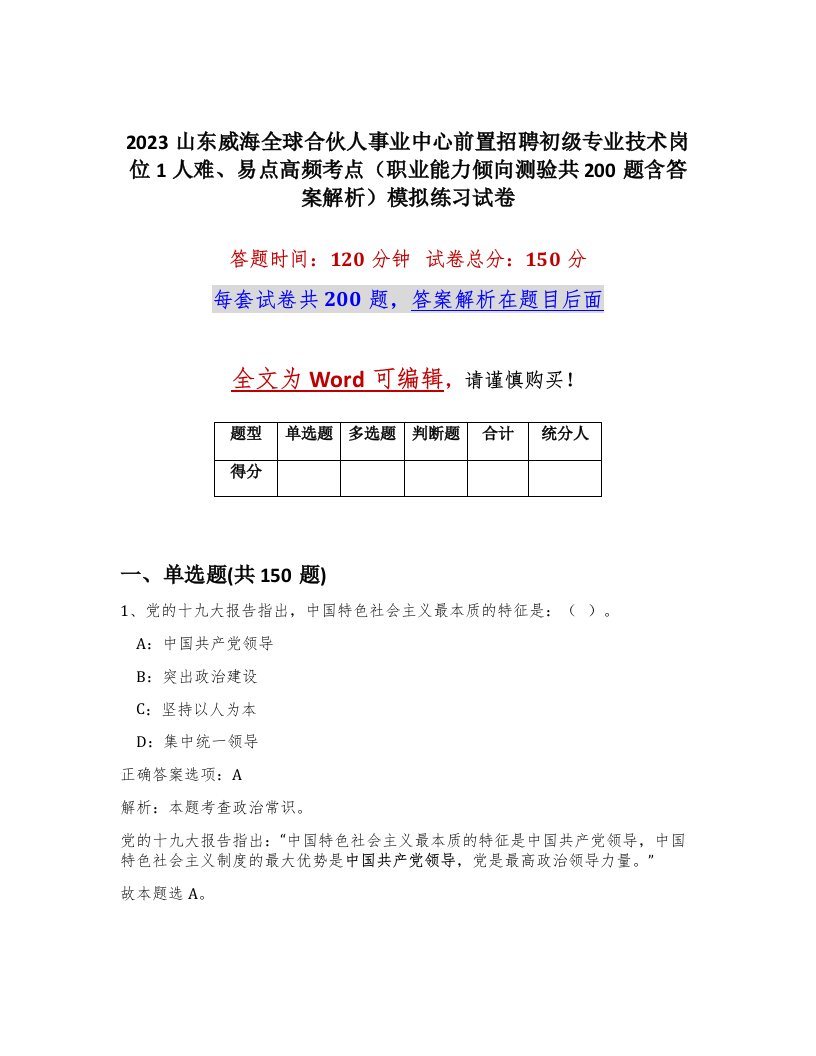 2023 山东威海全球合伙人事业中心前置招聘初级专业技术岗位 1 人难、易点高频考点（职业能力倾向测验共 200 题含答案解析）模拟练习试卷

答题时间：120 分钟　试卷总分：150 分

每套试卷共 200 题，答案解析在题目后面

全文为 Word 可编辑，请谨慎购买！

| 题型 | 单选题 | 多选题 | 判断题 | 合计 | 统分人 |
|---|---|---|---|---|---|
| 得分 | | | | | |

一、单选题(共 150 题)

1、党的十九大报告指出，中国特色社会主义最本质的特征是：（ ）。

A：中国共产党领导

B：突出政治建设

C：坚持以人为本

D：集中统一领导

正确答案选项：A

解析：本题考查政治常识。

党的十九大报告指出：“中国特色社会主义最本质的特征是中国共产党领导，中国特色社会主义制度的最大优势是中国共产党领导，党是最高政治领导力量。”

故本题选 A。